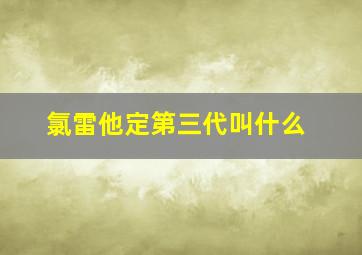 氯雷他定第三代叫什么